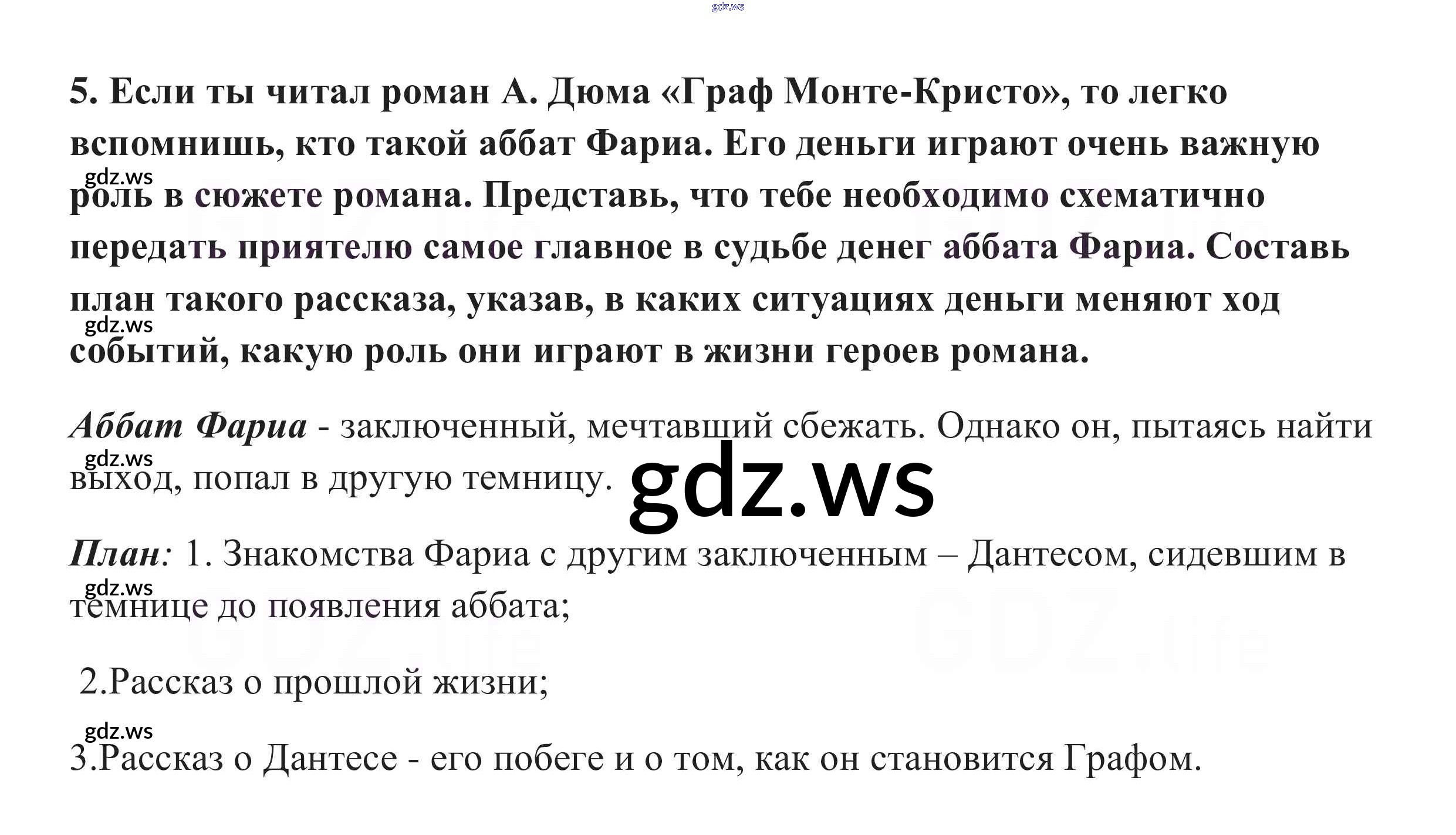 5. Если ты читал роман А. Дюма «Граф Монте-Кристо», то легко вспомнишь, кто такой аббат Фариа. Его деньги играют очень важную роль в сюжете романа. Представь, что тебе необходимо схематично передать приятелю самое главное в судьбе денег аббата Фариа. Составь план такого рассказа, указав, в каких ситуациях деньги меняют ход событий, какую роль они играют в жизни героев романа.

Аббат Фариа - заключенный, мечтавший сбежать. Однако он, пытаясь найти выход, попал в другую темницу.

План: 1. Знакомства Фариа с другим заключенным – Дантесом, сидевшим в темнице до появления аббата;

2.Рассказ о прошлой жизни;

3.Рассказ о Дантесе - его побеге и о том, как он становится Графом.

gdz.ws

GDZ.life